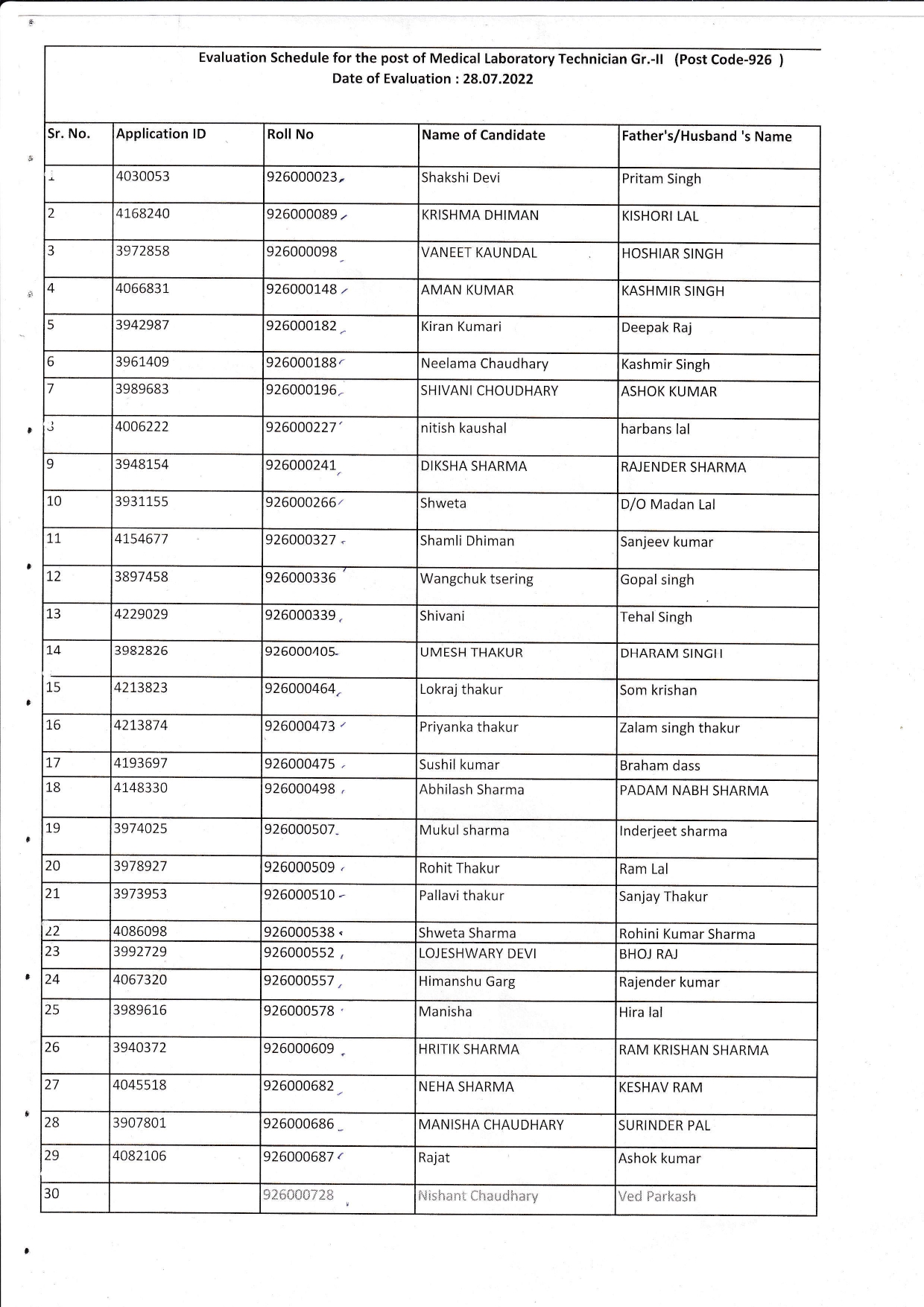 Evaluation Schedule for the post of Medical Laboratory Technician Gr.-II (Post Code-926 )
Date of Evaluation : 28.07.2022

| Sr. No. | Application ID | Roll No | Name of Candidate | Father's/Husband 's Name |
|---|---|---|---|---|
| 1 | 4030053 | 926000023 | Shakshi Devi | Pritam Singh |
| 2 | 4168240 | 926000089 | KRISHMA DHIMAN | KISHORI LAL |
| 3 | 3972858 | 926000098 | VANEET KAUNDAL | HOSHIAR SINGH |
| 4 | 4066831 | 926000148 | AMAN KUMAR | KASHMIR SINGH |
| 5 | 3942987 | 926000182 | Kiran Kumari | Deepak Raj |
| 6 | 3961409 | 926000188 | Neelama Chaudhary | Kashmir Singh |
| 7 | 3989683 | 926000196 | SHIVANI CHOUDHARY | ASHOK KUMAR |
| 8 | 4006222 | 926000227 | nitish kaushal | harbans lal |
| 9 | 3948154 | 926000241 | DIKSHA SHARMA | RAJENDER SHARMA |
| 10 | 3931155 | 926000266 | Shweta | D/O Madan Lal |
| 11 | 4154677 | 926000327 | Shamli Dhiman | Sanjeev kumar |
| 12 | 3897458 | 926000336 | Wangchuk tsering | Gopal singh |
| 13 | 4229029 | 926000339 | Shivani | Tehal Singh |
| 14 | 3982826 | 926000405 | UMESH THAKUR | DHARAM SINGH |
| 15 | 4213823 | 926000464 | Lokraj thakur | Som krishan |
| 16 | 4213874 | 926000473 | Priyanka thakur | Zalam singh thakur |
| 17 | 4193697 | 926000475 | Sushil kumar | Braham dass |
| 18 | 4148330 | 926000498 | Abhilash Sharma | PADAM NABH SHARMA |
| 19 | 3974025 | 926000507 | Mukul sharma | Inderjeet sharma |
| 20 | 3978927 | 926000509 | Rohit Thakur | Ram Lal |
| 21 | 3973953 | 926000510 | Pallavi thakur | Sanjay Thakur |
| 22 | 4086098 | 926000538 | Shweta Sharma | Rohini Kumar Sharma |
| 23 | 3992729 | 926000552 | LOJESHWARY DEVI | BHOJ RAJ |
| 24 | 4067320 | 926000557 | Himanshu Garg | Rajender kumar |
| 25 | 3989616 | 926000578 | Manisha | Hira lal |
| 26 | 3940372 | 926000609 | HRITIK SHARMA | RAM KRISHAN SHARMA |
| 27 | 4045518 | 926000682 | NEHA SHARMA | KESHAV RAM |
| 28 | 3907801 | 926000686 | MANISHA CHAUDHARY | SURINDER PAL |
| 29 | 4082106 | 926000687 | Rajat | Ashok kumar |
| 30 | | 926000728 | Nishant Chaudhary | Ved Parkash |